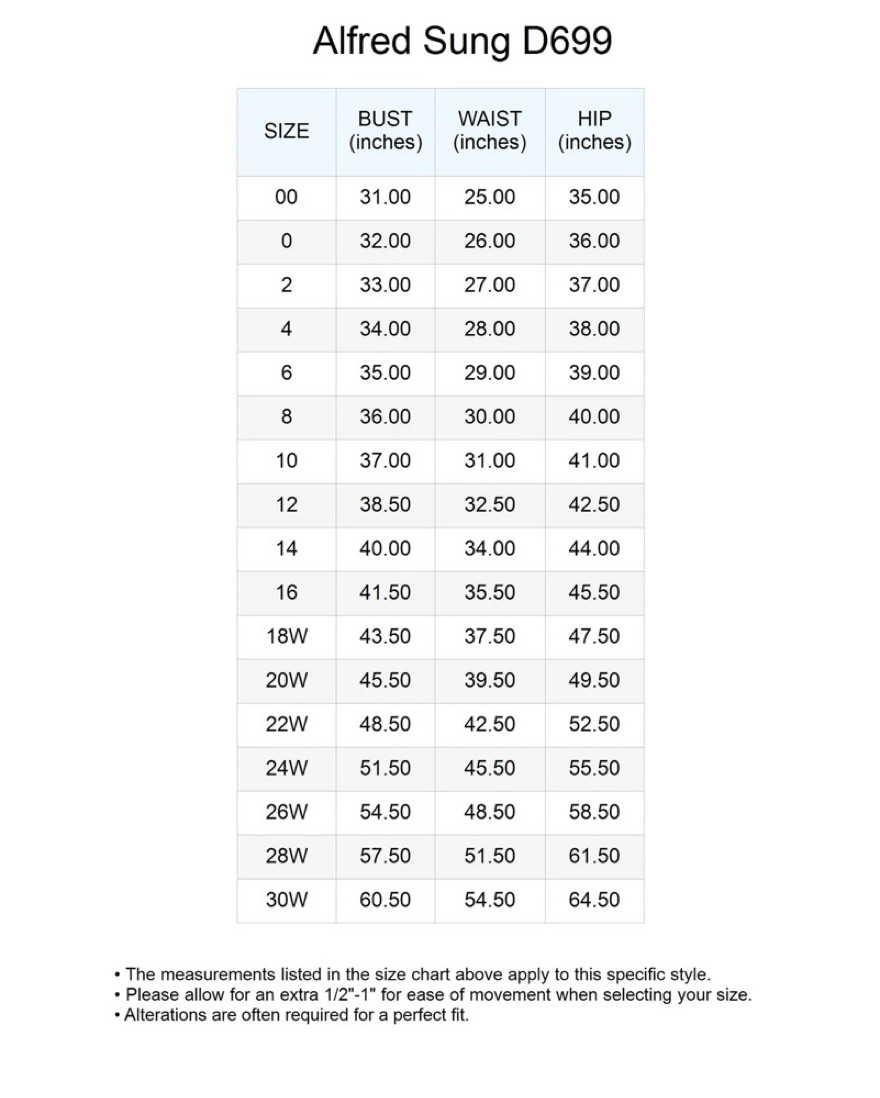 Alfred Sung D699

| SIZE | BUST (inches) | WAIST (inches) | HIP (inches) |
|---|---|---|---|
| 00 | 31.00 | 25.00 | 35.00 |
| 0 | 32.00 | 26.00 | 36.00 |
| 2 | 33.00 | 27.00 | 37.00 |
| 4 | 34.00 | 28.00 | 38.00 |
| 6 | 35.00 | 29.00 | 39.00 |
| 8 | 36.00 | 30.00 | 40.00 |
| 10 | 37.00 | 31.00 | 41.00 |
| 12 | 38.50 | 32.50 | 42.50 |
| 14 | 40.00 | 34.00 | 44.00 |
| 16 | 41.50 | 35.50 | 45.50 |
| 18W | 43.50 | 37.50 | 47.50 |
| 20W | 45.50 | 39.50 | 49.50 |
| 22W | 48.50 | 42.50 | 52.50 |
| 24W | 51.50 | 45.50 | 55.50 |
| 26W | 54.50 | 48.50 | 58.50 |
| 28W | 57.50 | 51.50 | 61.50 |
| 30W | 60.50 | 54.50 | 64.50 |

• The measurements listed in the size chart above apply to this specific style.
• Please allow for an extra 1/2"-1" for ease of movement when selecting your size.
• Alterations are often required for a perfect fit.